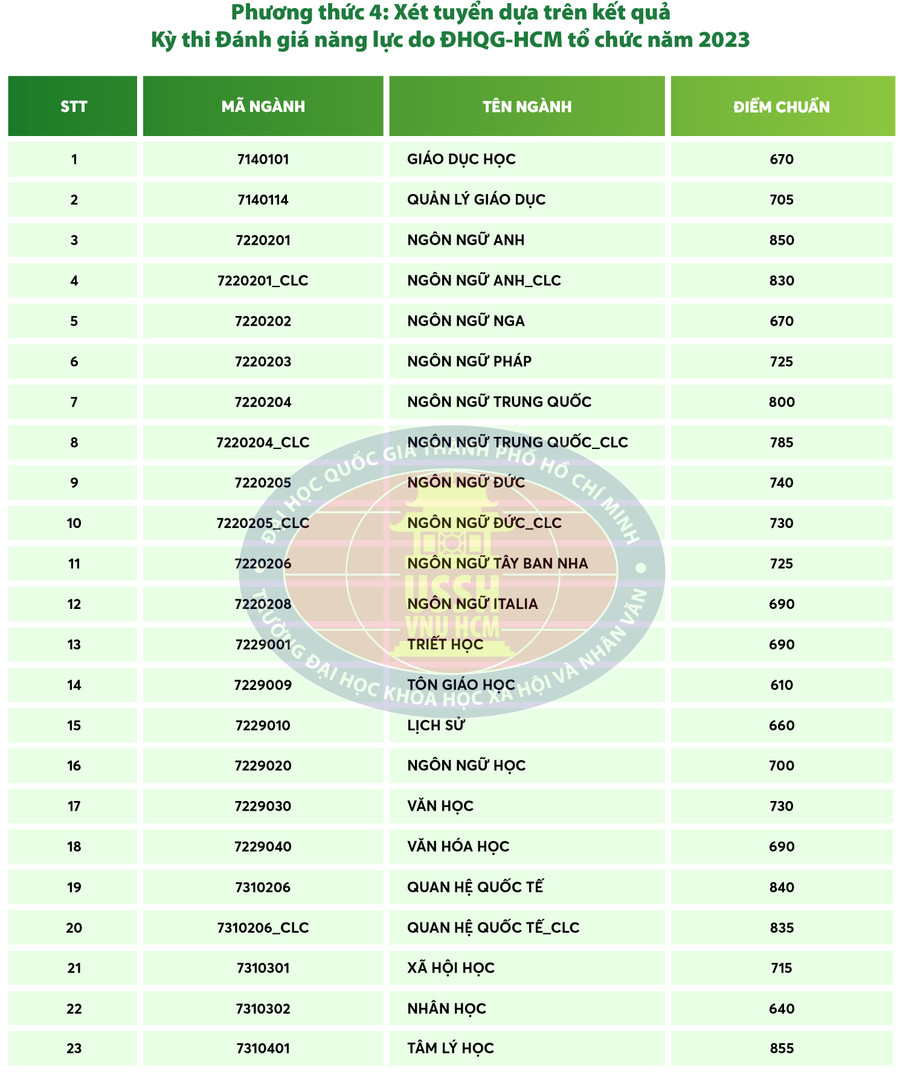 Phương thức 4: Xét tuyển dựa trên kết quả
Kỳ thi Đánh giá năng lực do ĐHQG-HCM tổ chức năm 2023

| STT | MÃ NGÀNH | TÊN NGÀNH | ĐIỂM CHUẨN |
|---|---|---|---|
| 1 | 7140101 | GIÁO DỤC HỌC | 670 |
| 2 | 7140114 | QUẢN LÝ GIÁO DỤC | 705 |
| 3 | 7220201 | NGÔN NGỮ ANH | 850 |
| 4 | 7220201_CLC | NGÔN NGỮ ANH_CLC | 830 |
| 5 | 7220202 | NGÔN NGỮ NGA | 670 |
| 6 | 7220203 | NGÔN NGỮ PHÁP | 725 |
| 7 | 7220204 | NGÔN NGỮ TRUNG QUỐC | 800 |
| 8 | 7220204_CLC | NGÔN NGỮ TRUNG QUỐC_CLC | 785 |
| 9 | 7220205 | NGÔN NGỮ ĐỨC | 740 |
| 10 | 7220205_CLC | NGÔN NGỮ ĐỨC_CLC | 730 |
| 11 | 7220206 | NGÔN NGỮ TÂY BAN NHA | 725 |
| 12 | 7220208 | NGÔN NGỮ ITALIA | 690 |
| 13 | 7229001 | TRIẾT HỌC | 690 |
| 14 | 7229009 | TÔN GIÁO HỌC | 610 |
| 15 | 7229010 | LỊCH SỬ | 660 |
| 16 | 7229020 | NGÔN NGỮ HỌC | 700 |
| 17 | 7229030 | VĂN HỌC | 730 |
| 18 | 7229040 | VĂN HÓA HỌC | 690 |
| 19 | 7310206 | QUAN HỆ QUỐC TẾ | 840 |
| 20 | 7310206_CLC | QUAN HỆ QUỐC TẾ_CLC | 835 |
| 21 | 7310301 | XÃ HỘI HỌC | 715 |
| 22 | 7310302 | NHÂN HỌC | 640 |
| 23 | 7310401 | TÂM LÝ HỌC | 855 |

ĐẠI HỌC QUỐC GIA THÀNH PHỐ HỒ CHÍ MINH
USSH VNU HCM
TRƯỜNG ĐẠI HỌC KHOA HỌC XÃ HỘI VÀ NHÂN VĂN